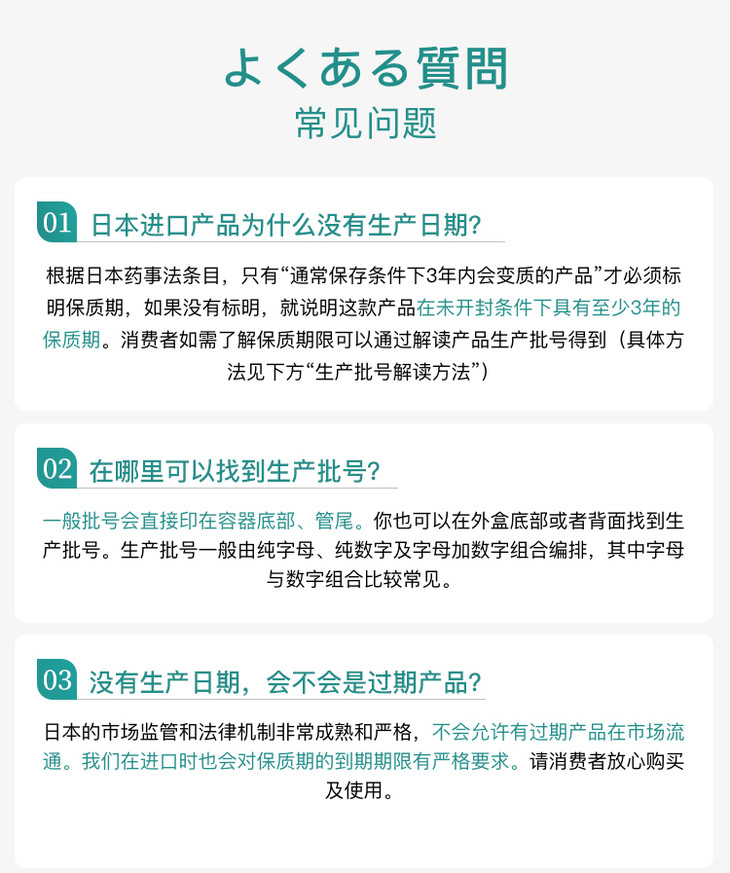 よくある質問
常见问题

01 日本进口产品为什么没有生产日期?

根据日本药事法条目，只有“通常保存条件下3年内会变质的产品”才必须标明保质期，如果没有标明，就说明这款产品在未开封条件下具有至少3年的保质期。消费者如需了解保质期限可以通过解读产品生产批号得到（具体方法见下方“生产批号解读方法”）

02 在哪里可以找到生产批号?

一般批号会直接印在容器底部、管尾。你也可以在外盒底部或者背面找到生产批号。生产批号一般由纯字母、纯数字及字母加数字组合编排，其中字母与数字组合比较常见。

03 没有生产日期，会不会是过期产品?

日本的市场监管和法律机制非常成熟和严格，不会允许有过期产品在市场流通。我们在进口时也会对保质期的到期期限有严格要求。请消费者放心购买及使用。